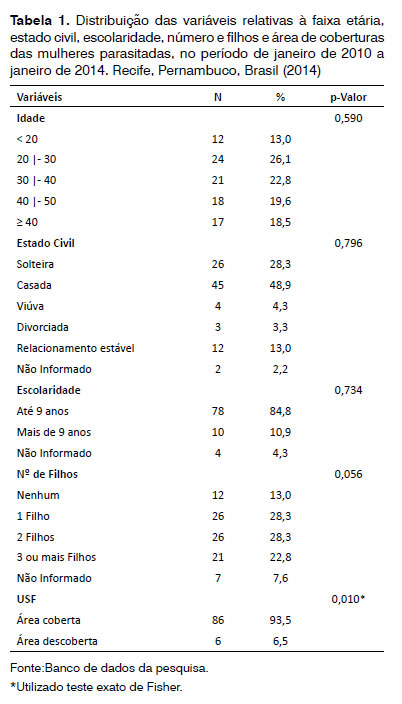 **Tabela 1.** Distribuição das variáveis relativas à faixa etária, estado civil, escolaridade, número e filhos e área de coberturas das mulheres parasitadas, no período de janeiro de 2010 a janeiro de 2014. Recife, Pernambuco, Brasil (2014)

| Variáveis | N | % | p-Valor |
|---|---|---|---|
| **Idade** | | | 0,590 |
| < 20 | 12 | 13,0 | |
| 20 \|- 30 | 24 | 26,1 | |
| 30 \|- 40 | 21 | 22,8 | |
| 40 \|- 50 | 18 | 19,6 | |
| ≥ 40 | 17 | 18,5 | |
| **Estado Civil** | | | 0,796 |
| Solteira | 26 | 28,3 | |
| Casada | 45 | 48,9 | |
| Viúva | 4 | 4,3 | |
| Divorciada | 3 | 3,3 | |
| Relacionamento estável | 12 | 13,0 | |
| Não Informado | 2 | 2,2 | |
| **Escolaridade** | | | 0,734 |
| Até 9 anos | 78 | 84,8 | |
| Mais de 9 anos | 10 | 10,9 | |
| Não Informado | 4 | 4,3 | |
| **Nº de Filhos** | | | 0,056 |
| Nenhum | 12 | 13,0 | |
| 1 Filho | 26 | 28,3 | |
| 2 Filhos | 26 | 28,3 | |
| 3 ou mais Filhos | 21 | 22,8 | |
| Não Informado | 7 | 7,6 | |
| **USF** | | | 0,010* |
| Área coberta | 86 | 93,5 | |
| Área descoberta | 6 | 6,5 | |

Fonte:Banco de dados da pesquisa.

*Utilizado teste exato de Fisher.